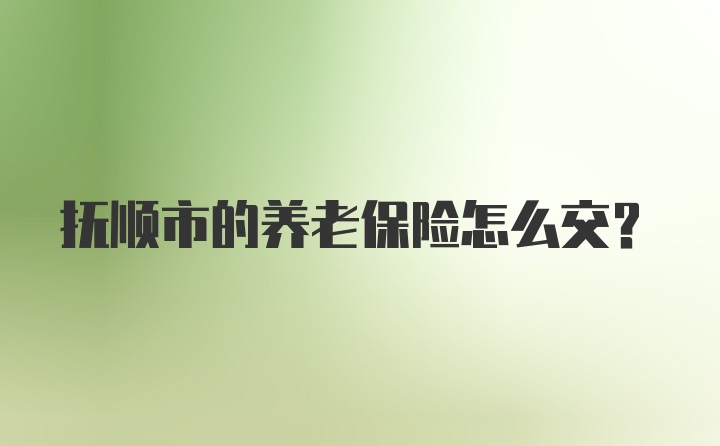 抚顺市的养老保险怎么交?